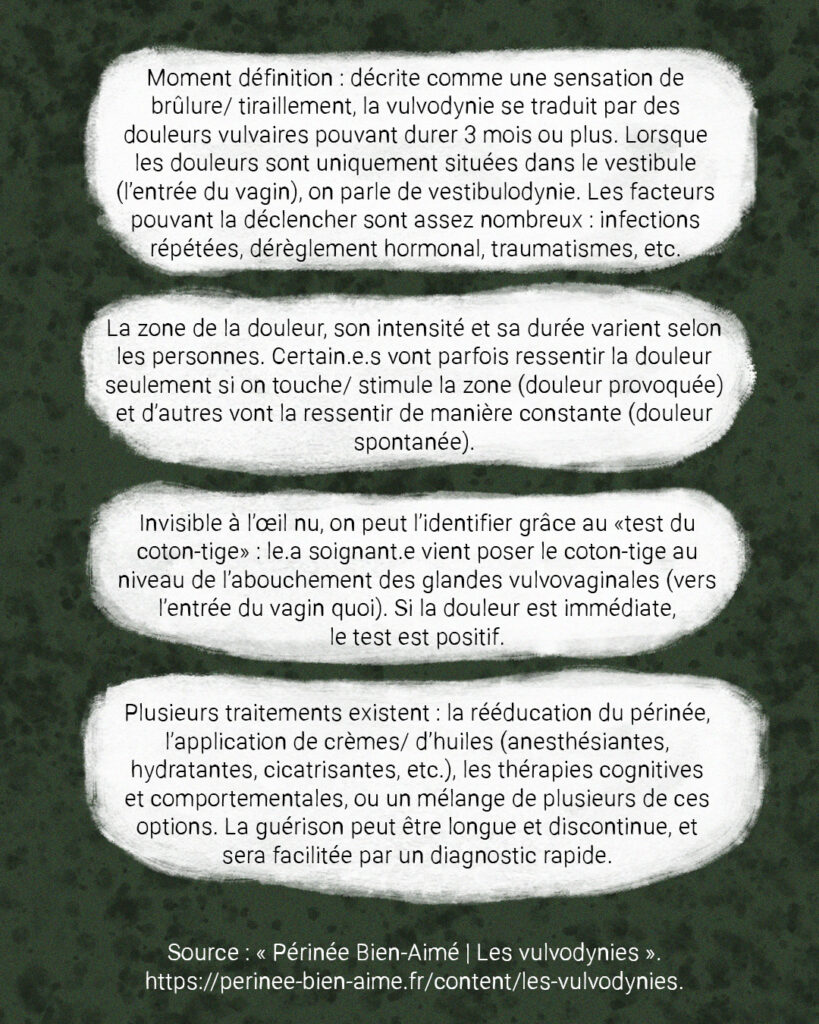 Moment définition : décrite comme une sensation de brûlure/ tiraillement, la vulvodynie se traduit par des douleurs vulvaires pouvant durer 3 mois ou plus. Lorsque les douleurs sont uniquement situées dans le vestibule (l'entrée du vagin), on parle de vestibulodynie. Les facteurs pouvant la déclencher sont assez nombreux : infections répétées, dérèglement hormonal, traumatismes, etc.

La zone de la douleur, son intensité et sa durée varient selon les personnes. Certain.e.s vont parfois ressentir la douleur seulement si on touche/ stimule la zone (douleur provoquée) et d'autres vont la ressentir de manière constante (douleur spontanée).

Invisible à l'œil nu, on peut l'identifier grâce au «test du coton-tige» : le.a soignant.e vient poser le coton-tige au niveau de l'abouchement des glandes vulvovaginales (vers l'entrée du vagin quoi). Si la douleur est immédiate, le test est positif.

Plusieurs traitements existent : la rééducation du périnée, l'application de crèmes/ d'huiles (anesthésiantes, hydratantes, cicatrisantes, etc.), les thérapies cognitives et comportementales, ou un mélange de plusieurs de ces options. La guérison peut être longue et discontinue, et sera facilitée par un diagnostic rapide.

Source : « Périnée Bien-Aimé | Les vulvodynies ».
https://perinee-bien-aime.fr/content/les-vulvodynies.